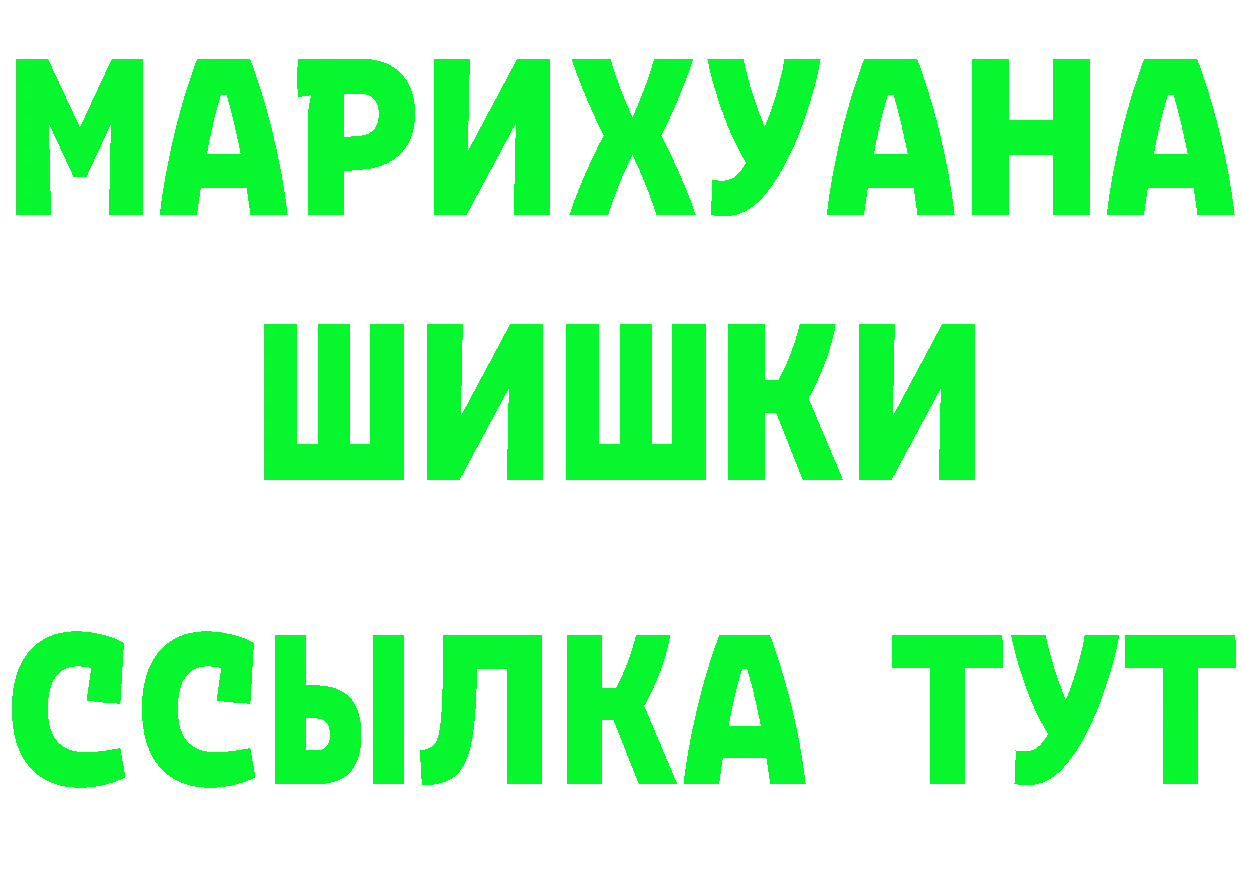 МАРИХУАНА
ШИШКИ

ССЫЛКА ТУТ